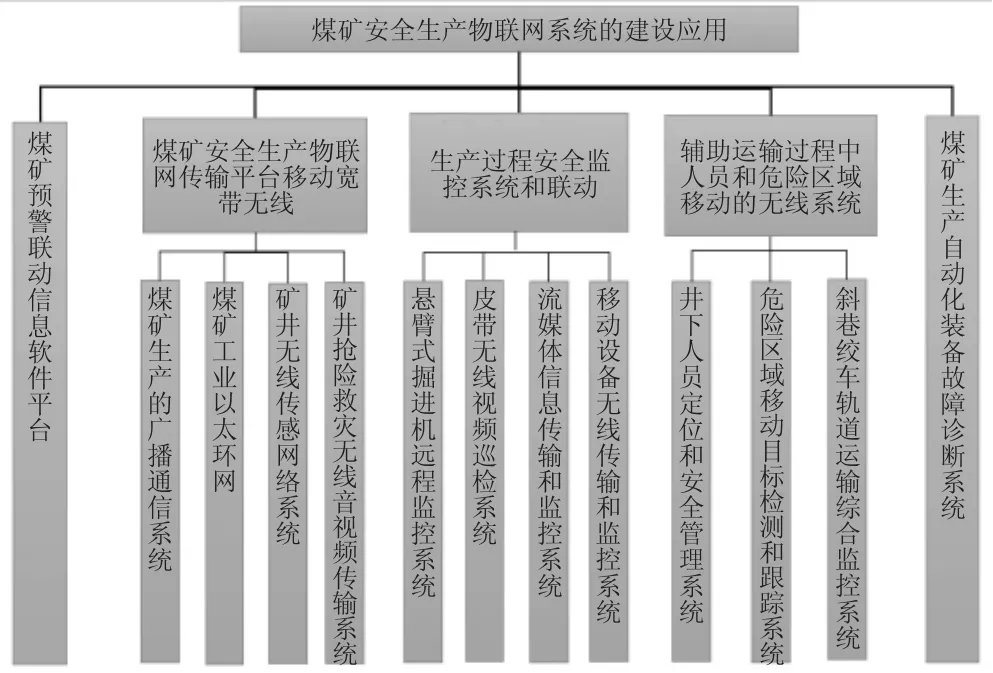 煤矿安全生产物联网系统的建设应用

煤矿预警联动信息软件平台

煤矿安全生产物联网传输平台移动宽带无线

煤矿生产的广播通信系统

煤矿工业以太环网

矿井无线传感网络系统

矿井抢险救灾无线音视频传输系统

生产过程安全监控系统和联动

悬臂式掘进机远程监控系统

皮带无线视频巡检系统

流媒体信息传输和监控系统

移动设备无线传输和监控系统

辅助运输过程中人员和危险区域移动的无线系统

井下人员定位和安全管理系统

危险区域移动目标检测和跟踪系统

斜巷绞车轨道运输综合监控系统

煤矿生产自动化装备故障诊断系统